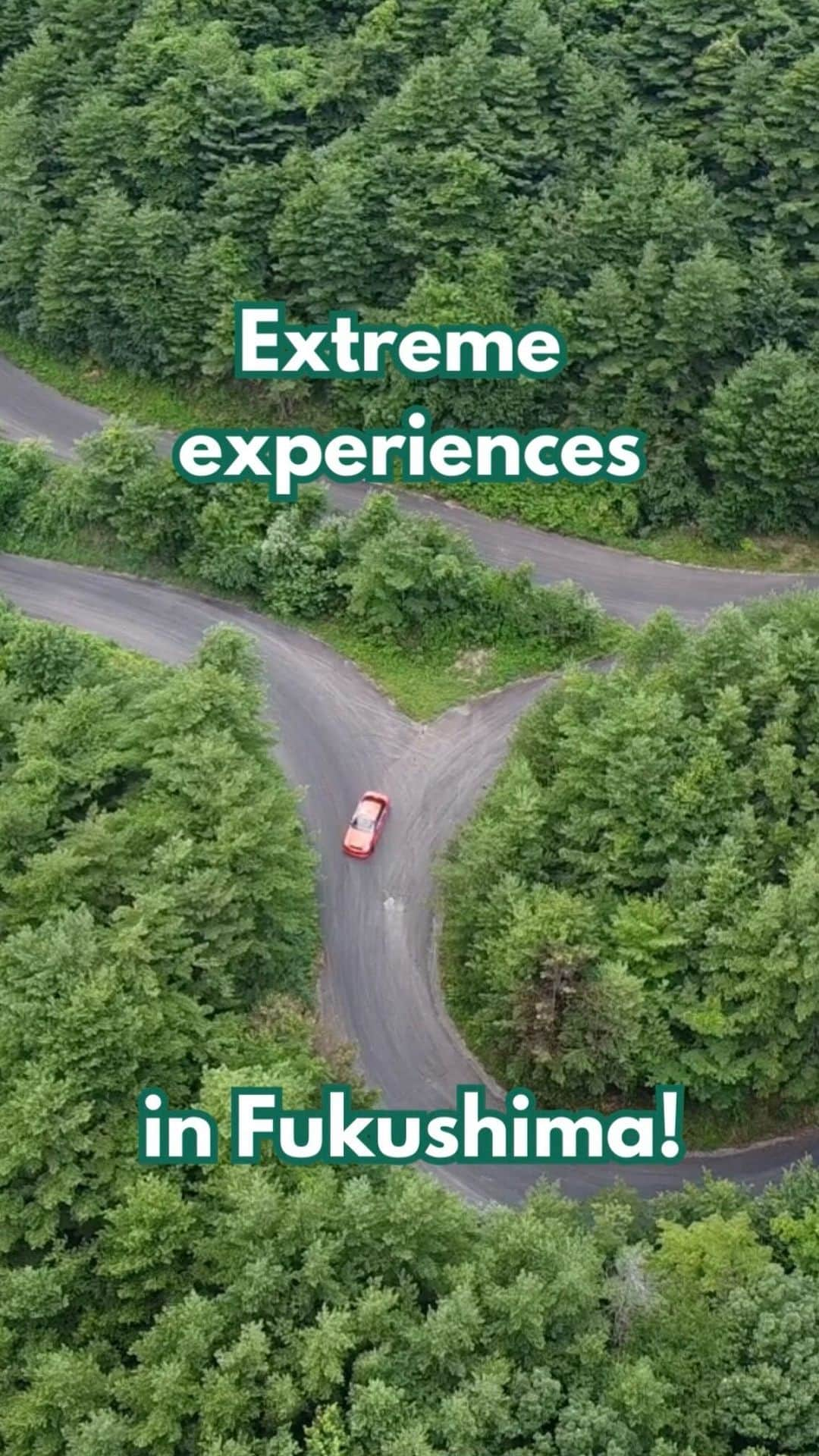 Extreme experiences

in Fukushima!